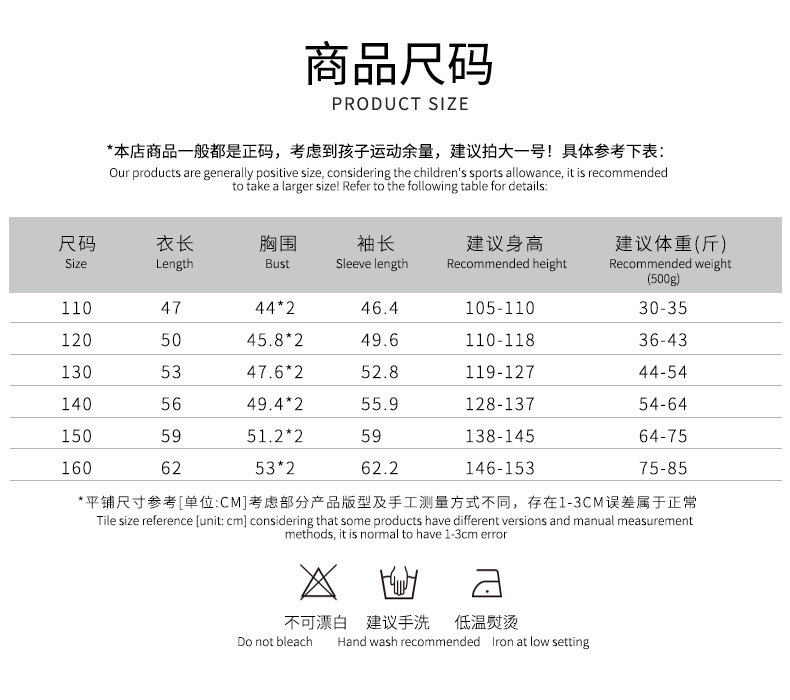 商品尺码
PRODUCT SIZE

*本店商品一般都是正码，考虑到孩子运动余量，建议拍大一号！具体参考下表：
Our products are generally positive size, considering the children's sports allowance, it is recommended to take a larger size! Refer to the following table for details:

| 尺码 Size | 衣长 Length | 胸围 Bust | 袖长 Sleeve length | 建议身高 Recommended height | 建议体重(斤) Recommended weight (500g) |
|---|---|---|---|---|---|
| 110 | 47 | 44*2 | 46.4 | 105-110 | 30-35 |
| 120 | 50 | 45.8*2 | 49.6 | 110-118 | 36-43 |
| 130 | 53 | 47.6*2 | 52.8 | 119-127 | 44-54 |
| 140 | 56 | 49.4*2 | 55.9 | 128-137 | 54-64 |
| 150 | 59 | 51.2*2 | 59 | 138-145 | 64-75 |
| 160 | 62 | 53*2 | 62.2 | 146-153 | 75-85 |

*平铺尺寸参考[单位:CM]考虑部分产品版型及手工测量方式不同，存在1-3CM误差属于正常
Tile size reference [unit: cm] considering that some products have different versions and manual measurement methods, it is normal to have 1-3cm error

不可漂白
Do not bleach

建议手洗
Hand wash recommended

低温熨烫
Iron at low setting